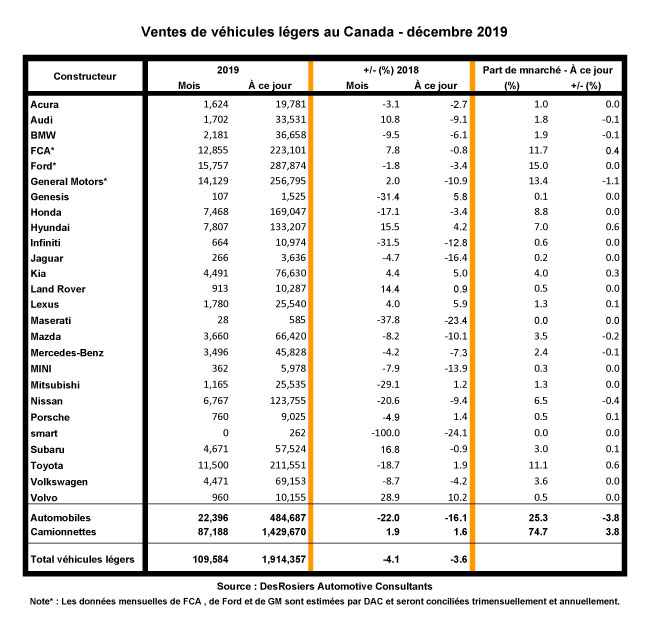 Ventes de véhicules légers au Canada - décembre 2019

| Constructeur | 2019 Mois | 2019 À ce jour | +/- (%) 2018 Mois | +/- (%) 2018 À ce jour | Part de mnarché - À ce jour (%) | Part de mnarché - À ce jour +/- (%) |
|---|---|---|---|---|---|---|
| Acura | 1,624 | 19,781 | -3.1 | -2.7 | 1.0 | 0.0 |
| Audi | 1,702 | 33,531 | 10.8 | -9.1 | 1.8 | -0.1 |
| BMW | 2,181 | 36,658 | -9.5 | -6.1 | 1.9 | -0.1 |
| FCA* | 12,855 | 223,101 | 7.8 | -0.8 | 11.7 | 0.4 |
| Ford* | 15,757 | 287,874 | -1.8 | -3.4 | 15.0 | 0.0 |
| General Motors* | 14,129 | 256,795 | 2.0 | -10.9 | 13.4 | -1.1 |
| Genesis | 107 | 1,525 | -31.4 | 5.8 | 0.1 | 0.0 |
| Honda | 7,468 | 169,047 | -17.1 | -3.4 | 8.8 | 0.0 |
| Hyundai | 7,807 | 133,207 | 15.5 | 4.2 | 7.0 | 0.6 |
| Infiniti | 664 | 10,974 | -31.5 | -12.8 | 0.6 | 0.0 |
| Jaguar | 266 | 3,636 | -4.7 | -16.4 | 0.2 | 0.0 |
| Kia | 4,491 | 76,630 | 4.4 | 5.0 | 4.0 | 0.3 |
| Land Rover | 913 | 10,287 | 14.4 | 0.9 | 0.5 | 0.0 |
| Lexus | 1,780 | 25,540 | 4.0 | 5.9 | 1.3 | 0.1 |
| Maserati | 28 | 585 | -37.8 | -23.4 | 0.0 | 0.0 |
| Mazda | 3,660 | 66,420 | -8.2 | -10.1 | 3.5 | -0.2 |
| Mercedes-Benz | 3,496 | 45,828 | -4.2 | -7.3 | 2.4 | -0.1 |
| MINI | 362 | 5,978 | -7.9 | -13.9 | 0.3 | 0.0 |
| Mitsubishi | 1,165 | 25,535 | -29.1 | 1.2 | 1.3 | 0.0 |
| Nissan | 6,767 | 123,755 | -20.6 | -9.4 | 6.5 | -0.4 |
| Porsche | 760 | 9,025 | -4.9 | 1.4 | 0.5 | 0.1 |
| smart | 0 | 262 | -100.0 | -24.1 | 0.0 | 0.0 |
| Subaru | 4,671 | 57,524 | 16.8 | -0.9 | 3.0 | 0.1 |
| Toyota | 11,500 | 211,551 | -18.7 | 1.9 | 11.1 | 0.6 |
| Volkswagen | 4,471 | 69,153 | -8.7 | -4.2 | 3.6 | 0.0 |
| Volvo | 960 | 10,155 | 28.9 | 10.2 | 0.5 | 0.0 |
| Automobiles | 22,396 | 484,687 | -22.0 | -16.1 | 25.3 | -3.8 |
| Camionnettes | 87,188 | 1,429,670 | 1.9 | 1.6 | 74.7 | 3.8 |
| Total véhicules légers | 109,584 | 1,914,357 | -4.1 | -3.6 | | |

Source : DesRosiers Automotive Consultants

Note* : Les données mensuelles de FCA , de Ford et de GM sont estimées par DAC et seront conciliées trimensuellement et annuellement.